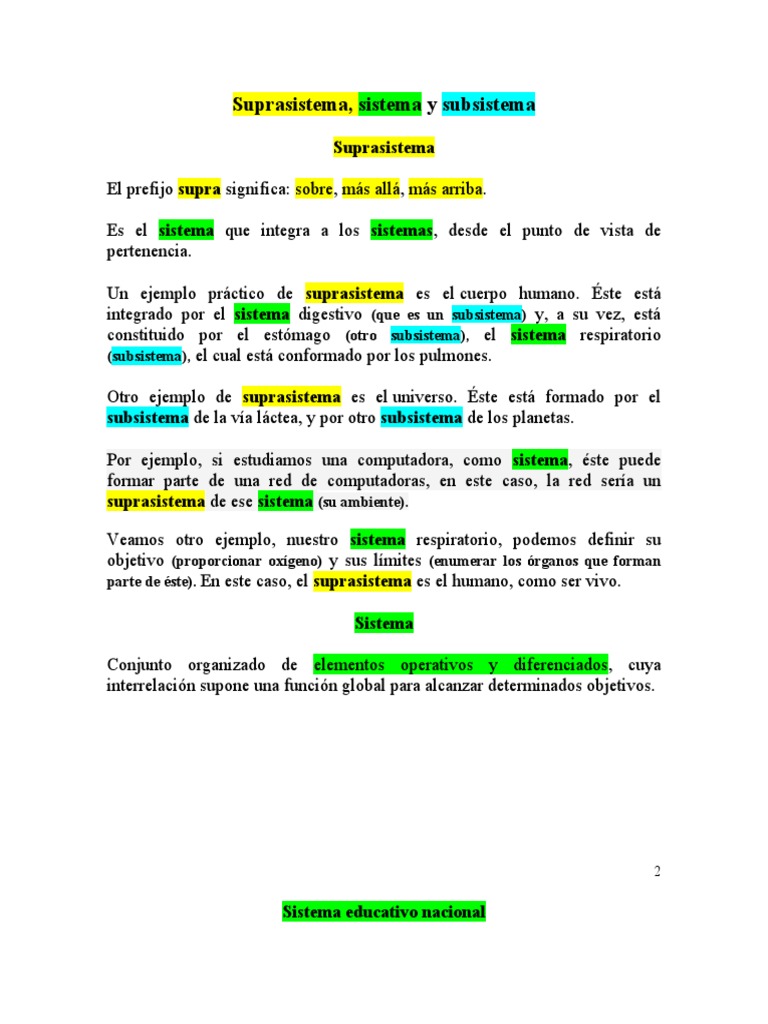 Suprasistema, sistema y subsistema

Suprasistema

El prefijo supra significa: sobre, más allá, más arriba.

Es el sistema que integra a los sistemas, desde el punto de vista de pertenencia.

Un ejemplo práctico de suprasistema es el cuerpo humano. Éste está integrado por el sistema digestivo (que es un subsistema) y, a su vez, está constituido por el estómago (otro subsistema), el sistema respiratorio (subsistema), el cual está conformado por los pulmones.

Otro ejemplo de suprasistema es el universo. Éste está formado por el subsistema de la vía láctea, y por otro subsistema de los planetas.

Por ejemplo, si estudiamos una computadora, como sistema, éste puede formar parte de una red de computadoras, en este caso, la red sería un suprasistema de ese sistema (su ambiente).

Veamos otro ejemplo, nuestro sistema respiratorio, podemos definir su objetivo (proporcionar oxígeno) y sus límites (enumerar los órganos que forman parte de éste). En este caso, el suprasistema es el humano, como ser vivo.

Sistema

Conjunto organizado de elementos operativos y diferenciados, cuya interrelación supone una función global para alcanzar determinados objetivos.

2

Sistema educativo nacional